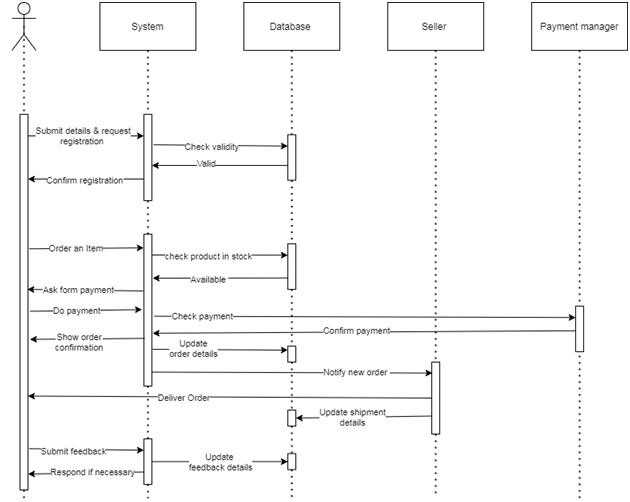 System

Database

Seller

Payment manager

Submit details & request registration

Check validity

Valid

Confirm registration

Order an Item

check product in stock

Available

Ask form payment

Do payment

Check payment

Confirm payment

Show order confirmation

Update order details

Notify new order

Deliver Order

Update shipment details

Submit feedback

Update feedback details

Respond if necessary